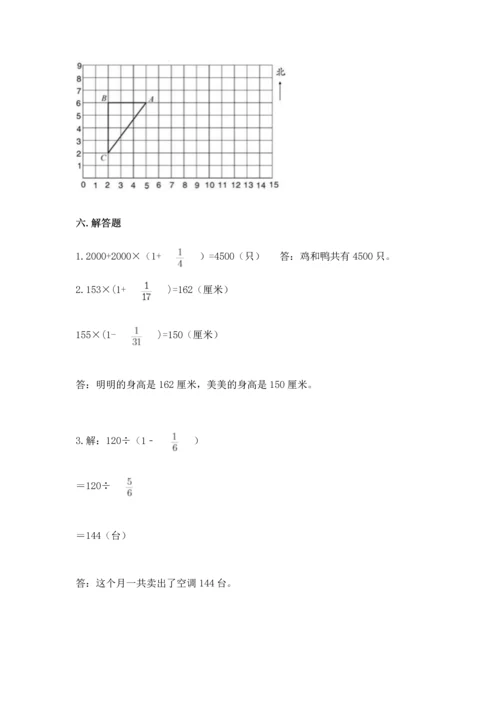 9
8
7
6
5
4
3
2
1
0 1 2 3 4 5 6 7 8 9 10 11 12 13 14 15

B A
C

北

六. 解答题

1. 2000+2000×（1+ $\frac{1}{4}$ ）=4500（只）　答：鸡和鸭共有 4500 只。

2. 153×（1+ $\frac{1}{17}$ ）=162（厘米）

155×（1- $\frac{1}{31}$ ）=150（厘米）

答：明明的身高是 162 厘米，美美的身高是 150 厘米。

3. 解：120÷（1 - $\frac{1}{6}$ ）

＝120÷ $\frac{5}{6}$

＝144（台）

答：这个月一共卖出了空调 144 台。